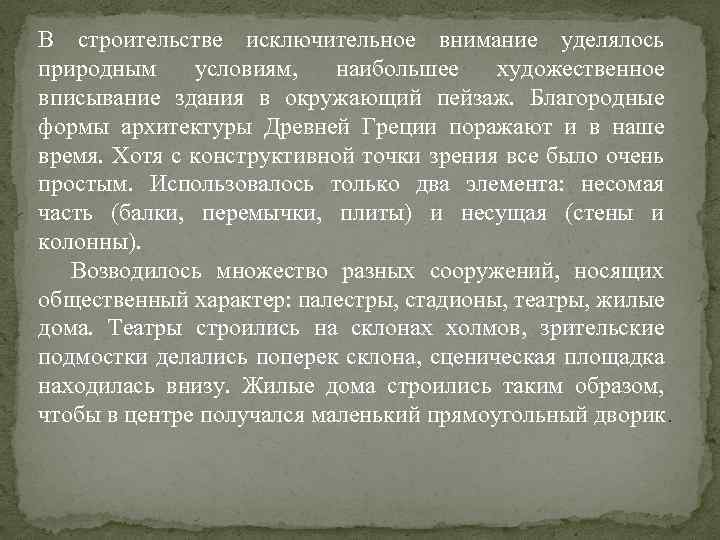 В строительстве исключительное внимание уделялось природным условиям, наибольшее художественное вписывание здания в окружающий пейзаж. Благородные формы архитектуры Древней Греции поражают и в наше время. Хотя с конструктивной точки зрения все было очень простым. Использовалось только два элемента: несомая часть (балки, перемычки, плиты) и несущая (стены и колонны).

Возводилось множество разных сооружений, носящих общественный характер: палестры, стадионы, театры, жилые дома. Театры строились на склонах холмов, зрительские подмостки делались поперек склона, сценическая площадка находилась внизу. Жилые дома строились таким образом, чтобы в центре получался маленький прямоугольный дворик.